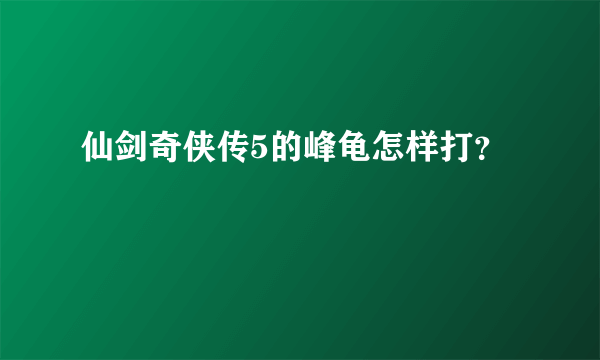 仙剑奇侠传5的峰龟怎样打?